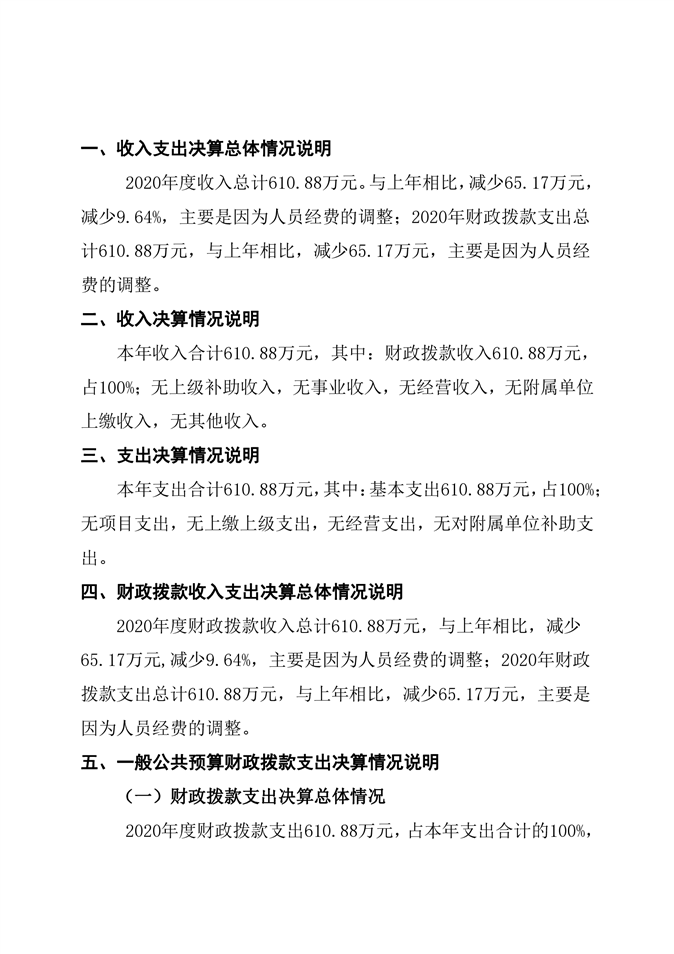 一、收入支出决算总体情况说明

2020年度收入总计610.88万元。与上年相比，减少65.17万元，减少9.64%，主要是因为人员经费的调整；2020年财政拨款支出总计610.88万元，与上年相比，减少65.17万元，主要是因为人员经费的调整。

二、收入决算情况说明

本年收入合计610.88万元，其中：财政拨款收入610.88万元，占100%；无上级补助收入，无事业收入，无经营收入，无附属单位上缴收入，无其他收入。

三、支出决算情况说明

本年支出合计610.88万元，其中：基本支出610.88万元，占100%；无项目支出，无上缴上级支出，无经营支出，无对附属单位补助支出。

四、财政拨款收入支出决算总体情况说明

2020年度财政拨款收入总计610.88万元，与上年相比，减少65.17万元,减少9.64%，主要是因为人员经费的调整；2020年财政拨款支出总计610.88万元，与上年相比，减少65.17万元，主要是因为人员经费的调整。

五、一般公共预算财政拨款支出决算情况说明

（一）财政拨款支出决算总体情况

2020年度财政拨款支出610.88万元，占本年支出合计的100%，